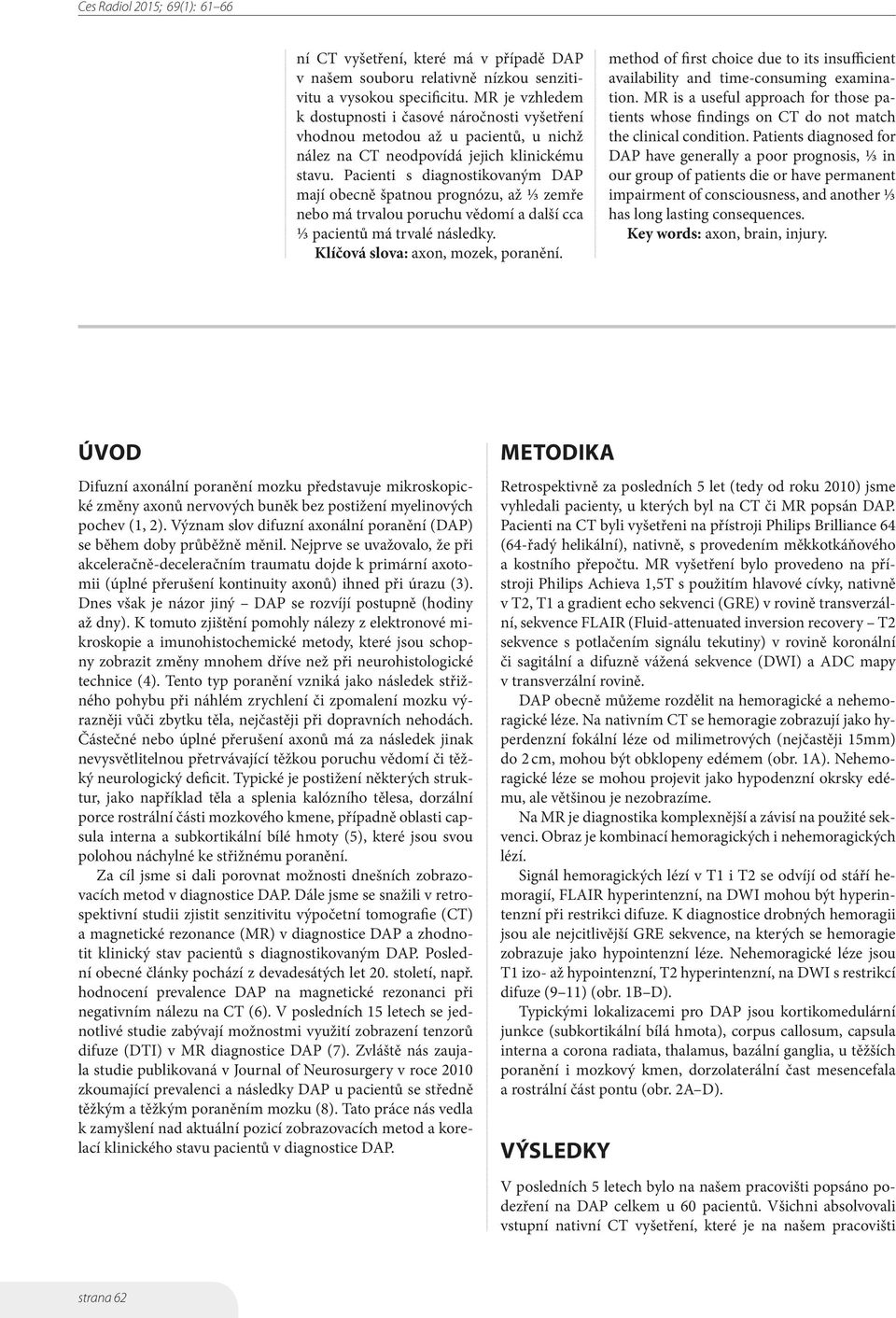 Ces Radiol 2015; 69(1): 61–66

ní CT vyšetření, které má v případě DAP v našem souboru relativně nízkou senzitivitu a vysokou specificitu. MR je vzhledem k dostupnosti i časové náročnosti vyšetření vhodnou metodou až u pacientů, u nichž nález na CT neodpovídá jejich klinickému stavu. Pacienti s diagnostikovaným DAP mají obecně špatnou prognózu, až ⅓ zemře nebo má trvalou poruchu vědomí a další cca ⅓ pacientů má trvalé následky.

Klíčová slova: axon, mozek, poranění.

method of first choice due to its insufficient availability and time-consuming examination. MR is a useful approach for those patients whose findings on CT do not match the clinical condition. Patients diagnosed for DAP have generally a poor prognosis, ⅓ in our group of patients die or have permanent impairment of consciousness, and another ⅓ has long lasting consequences.

Key words: axon, brain, injury.

ÚVOD

Difuzní axonální poranění mozku představuje mikroskopické změny axonů nervových buněk bez postižení myelinových pochev (1, 2). Význam slov difuzní axonální poranění (DAP) se během doby průběžně měnil. Nejprve se uvažovalo, že při akceleračně-deceleračním traumatu dojde k primární axotomii (úplné přerušení kontinuity axonů) ihned při úrazu (3). Dnes však je názor jiný – DAP se rozvíjí postupně (hodiny až dny). K tomuto zjištění pomohly nálezy z elektronové mikroskopie a imunohistochemické metody, které jsou schopny zobrazit změny mnohem dříve než při neurohistologické technice (4). Tento typ poranění vzniká jako následek střižného pohybu při náhlém zrychlení či zpomalení mozku výrazněji vůči zbytku těla, nejčastěji při dopravních nehodách. Částečné nebo úplné přerušení axonů má za následek jinak nevysvětlitelnou přetrvávající těžkou poruchu vědomí či těžký neurologický deficit. Typické je postižení některých struktur, jako například těla a splenia kalózního tělesa, dorzální porce rostrální části mozkového kmene, případně oblasti capsula interna a subkortikální bílé hmoty (5), které jsou svou polohou náchylné ke střižnému poranění.

Za cíl jsme si dali porovnat možnosti dnešních zobrazovacích metod v diagnostice DAP. Dále jsme se snažili v retrospektivní studii zjistit senzitivitu výpočetní tomografie (CT) a magnetické rezonance (MR) v diagnostice DAP a zhodnotit klinický stav pacientů s diagnostikovaným DAP. Poslední obecné články pochází z devadesátých let 20. století, např. hodnocení prevalence DAP na magnetické rezonanci při negativním nálezu na CT (6). V posledních 15 letech se jednotlivé studie zabývají možnostmi využití zobrazení tenzorů difuze (DTI) v MR diagnostice DAP (7). Zvláště nás zaujala studie publikovaná v Journal of Neurosurgery v roce 2010 zkoumající prevalenci a následky DAP u pacientů se středně těžkým a těžkým poraněním mozku (8). Tato práce nás vedla k zamyšlení nad aktuální pozicí zobrazovacích metod a korelací klinického stavu pacientů v diagnostice DAP.

METODIKA

Retrospektivně za posledních 5 let (tedy od roku 2010) jsme vyhledali pacienty, u kterých byl na CT či MR popsán DAP. Pacienti na CT byli vyšetřeni na přístroji Philips Brilliance 64 (64-řadý helikální), nativně, s provedením měkkotkáňového a kostního přepočtu. MR vyšetření bylo provedeno na přístroji Philips Achieva 1,5T s použitím hlavové cívky, nativně v T2, T1 a gradient echo sekvenci (GRE) v rovině transverzální, sekvence FLAIR (Fluid-attenuated inversion recovery – T2 sekvence s potlačením signálu tekutiny) v rovině koronální či sagitální a difuzně vážená sekvence (DWI) a ADC mapy v transverzální rovině.

DAP obecně můžeme rozdělit na hemoragické a nehemoragické léze. Na nativním CT se hemoragie zobrazují jako hyperdenzní fokální léze od milimetrových (nejčastěji 15mm) do 2 cm, mohou být obklopeny edémem (obr. 1A). Nehemoragické léze se mohou projevit jako hypodenzní okrsky edému, ale většinou je nezobrazíme.

Na MR je diagnostika komplexnější a závisí na použité sekvenci. Obraz je kombinací hemoragických i nehemoragických lézí.

Signál hemoragických lézí v T1 i T2 se odvíjí od stáří hemoragií, FLAIR hyperintenzní, na DWI mohou být hyperintenzní při restrikci difuze. K diagnostice drobných hemoragií jsou ale nejcitlivější GRE sekvence, na kterých se hemoragie zobrazuje jako hypointenzní léze. Nehemoragické léze jsou T1 izo- až hypointenzní, T2 hyperintenzní, na DWI s restrikcí difuze (9–11) (obr. 1B–D).

Typickými lokalizacemi pro DAP jsou kortikomedulární junkce (subkortikální bílá hmota), corpus callosum, capsula interna a corona radiata, thalamus, bazální ganglia, u těžších poranění i mozkový kmen, dorzolaterální část mesencefala a rostrální část pontu (obr. 2A–D).

VÝSLEDKY

V posledních 5 letech bylo na našem pracovišti popsáno podezření na DAP celkem u 60 pacientů. Všichni absolvovali vstupní nativní CT vyšetření, které je na našem pracovišti

strana 62